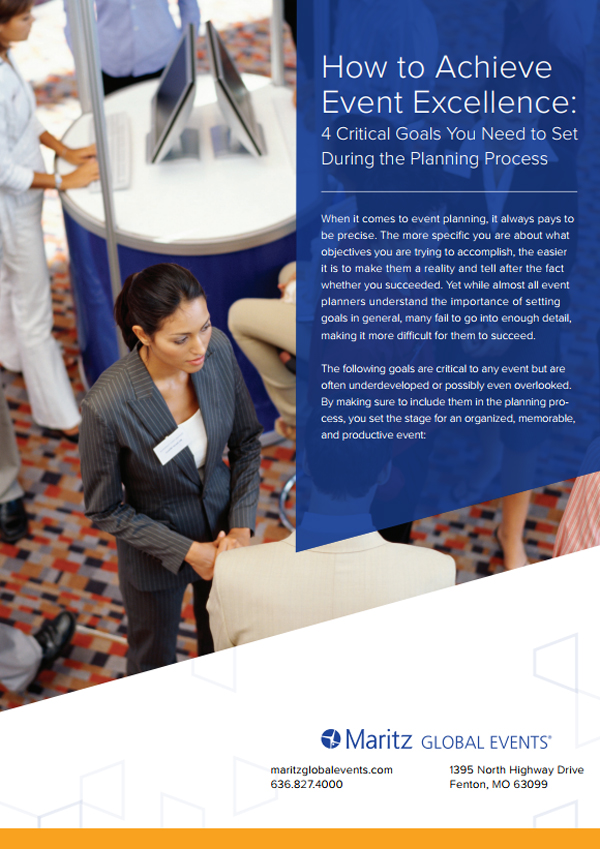 How to Achieve Event Excellence:
4 Critical Goals You Need to Set During the Planning Process

When it comes to event planning, it always pays to be precise. The more specific you are about what objectives you are trying to accomplish, the easier it is to make them a reality and tell after the fact whether you succeeded. Yet while almost all event planners understand the importance of setting goals in general, many fail to go into enough detail, making it more difficult for them to succeed.

The following goals are critical to any event but are often underdeveloped or possibly even overlooked. By making sure to include them in the planning process, you set the stage for an organized, memorable, and productive event:

Maritz GLOBAL EVENTS®

maritzglobalevents.com
636.827.4000

1395 North Highway Drive
Fenton, MO 63099